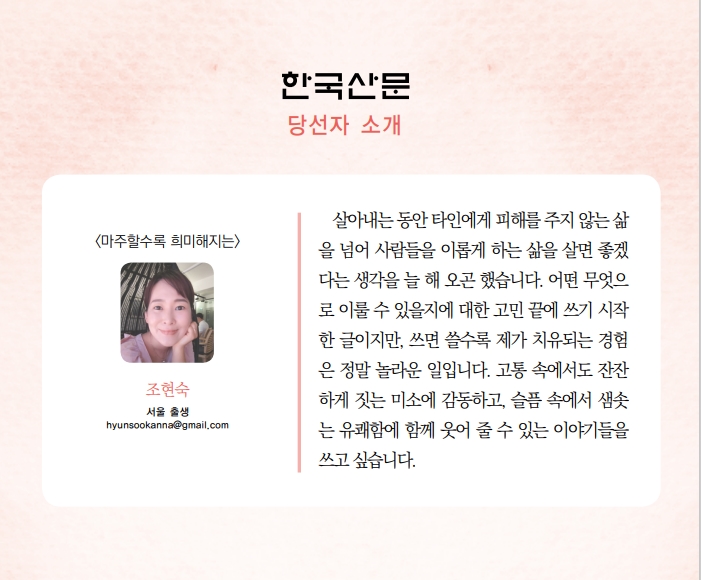 한국산문
당선자 소개

〈마주할수록 희미해지는〉

조현숙
서울 출생
hyunsookanna@gmail.com

살아내는 동안 타인에게 피해를 주지 않는 삶을 넘어 사람들을 이롭게 하는 삶을 살면 좋겠다는 생각을 늘 해 오곤 했습니다. 어떤 무엇으로 이룰 수 있을지에 대한 고민 끝에 쓰기 시작한 글이지만, 쓰면 쓸수록 제가 치유되는 경험은 정말 놀라운 일입니다. 고통 속에서도 잔잔하게 짓는 미소에 감동하고, 슬픔 속에서 샘솟는 유쾌함에 함께 웃어 줄 수 있는 이야기들을 쓰고 싶습니다.